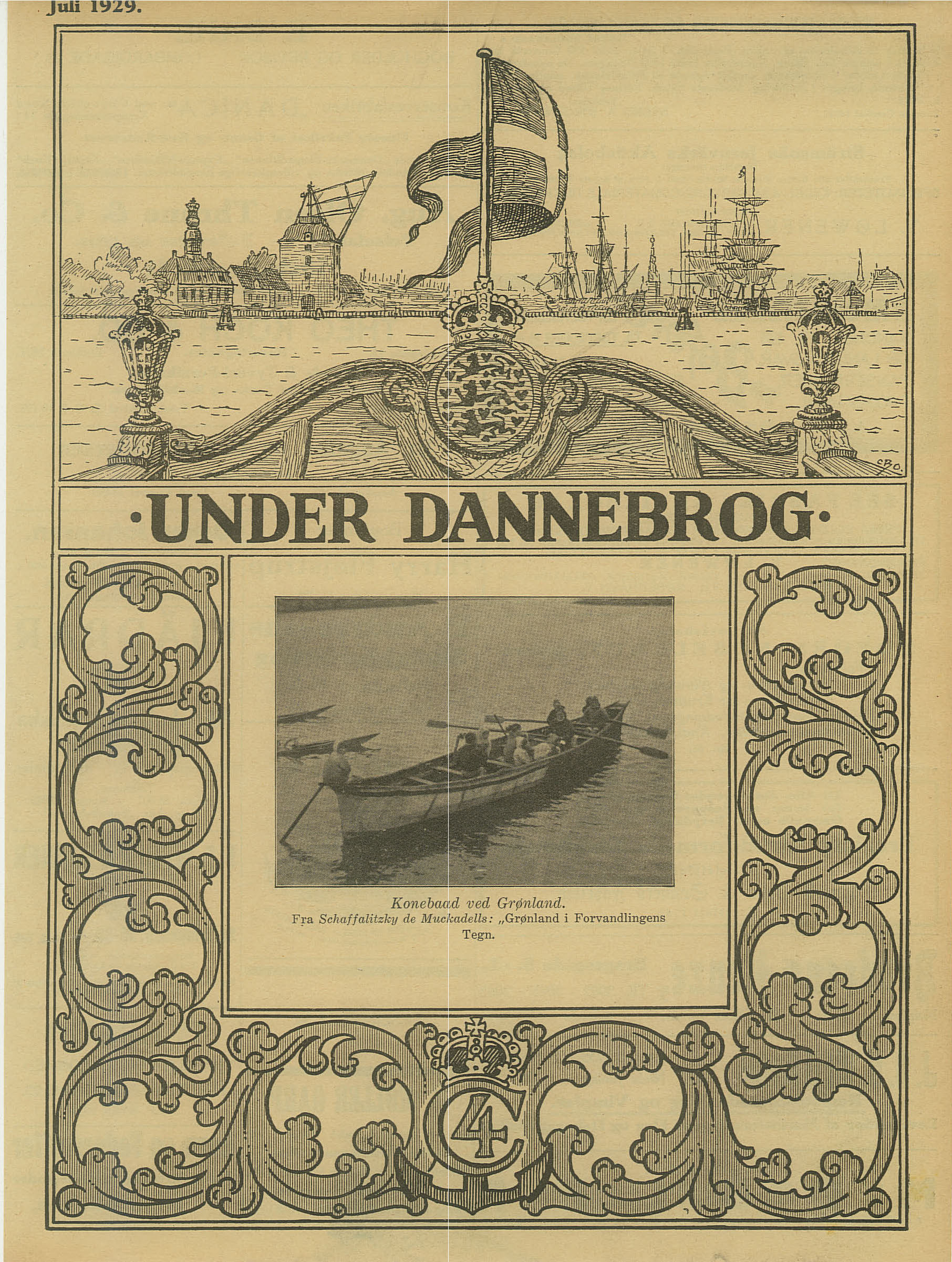 Juli 1929.

CBO

·UNDER DANNEBROG·

Konebaad ved Grønland.
Fra Schaffalitzky de Muckadells: „Grønland i Forvandlingens Tegn.

C4